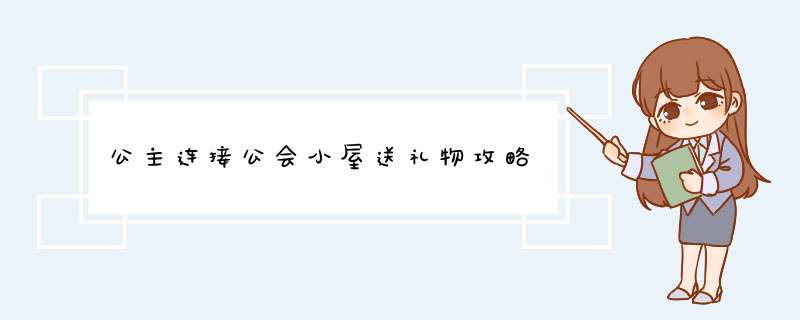 公主连接公会小屋送礼物攻略